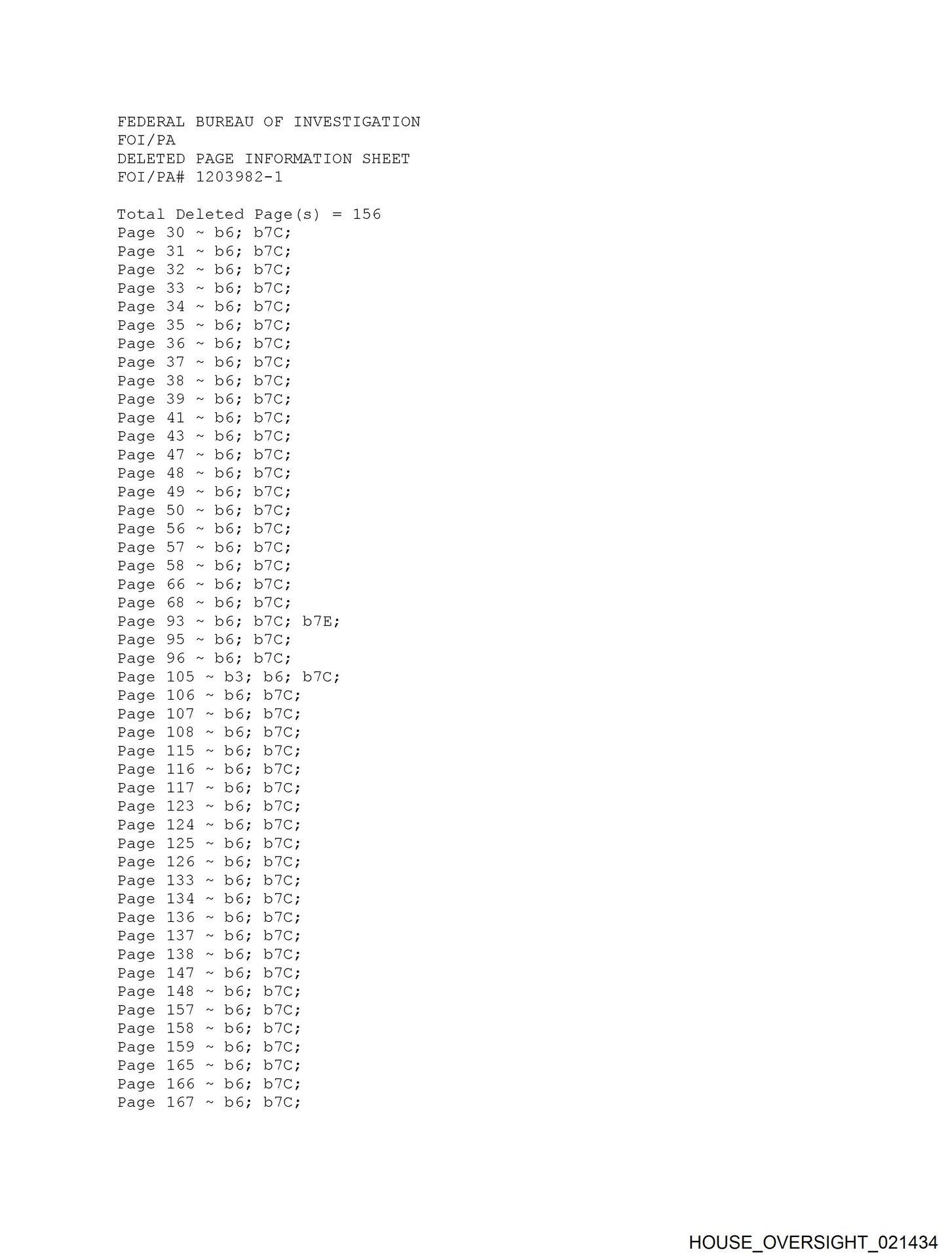 FEDERAL BUREAU OF INVESTIGATION
FOI/PA
DELETED PAGE INFORMATION SHEET
FOI/PA# 1203982-1

Total Deleted Page(s) = 156
Page 30 ~ b6; b7C;
Page 31 ~ b6; b7C;
Page 32 ~ b6; b7C;
Page 33 ~ b6; b7C;
Page 34 ~ b6; b7C;
Page 35 ~ b6; b7C;
Page 36 ~ b6; b7C;
Page 37 ~ b6; b7C;
Page 38 ~ b6; b7C;
Page 39 ~ b6; b7C;
Page 41 ~ b6; b7C;
Page 43 ~ b6; b7C;
Page 47 ~ b6; b7C;
Page 48 ~ b6; b7C;
Page 49 ~ b6; b7C;
Page 50 ~ b6; b7C;
Page 56 ~ b6; b7C;
Page 57 ~ b6; b7C;
Page 58 ~ b6; b7C;
Page 66 ~ b6; b7C;
Page 68 ~ b6; b7C;
Page 93 ~ b6; b7C; b7E;
Page 95 ~ b6; b7C;
Page 96 ~ b6; b7C;
Page 105 ~ b3; b6; b7C;
Page 106 ~ b6; b7C;
Page 107 ~ b6; b7C;
Page 108 ~ b6; b7C;
Page 115 ~ b6; b7C;
Page 116 ~ b6; b7C;
Page 117 ~ b6; b7C;
Page 123 ~ b6; b7C;
Page 124 ~ b6; b7C;
Page 125 ~ b6; b7C;
Page 126 ~ b6; b7C;
Page 133 ~ b6; b7C;
Page 134 ~ b6; b7C;
Page 136 ~ b6; b7C;
Page 137 ~ b6; b7C;
Page 138 ~ b6; b7C;
Page 147 ~ b6; b7C;
Page 148 ~ b6; b7C;
Page 157 ~ b6; b7C;
Page 158 ~ b6; b7C;
Page 159 ~ b6; b7C;
Page 165 ~ b6; b7C;
Page 166 ~ b6; b7C;
Page 167 ~ b6; b7C;

HOUSE_OVERSIGHT_021434